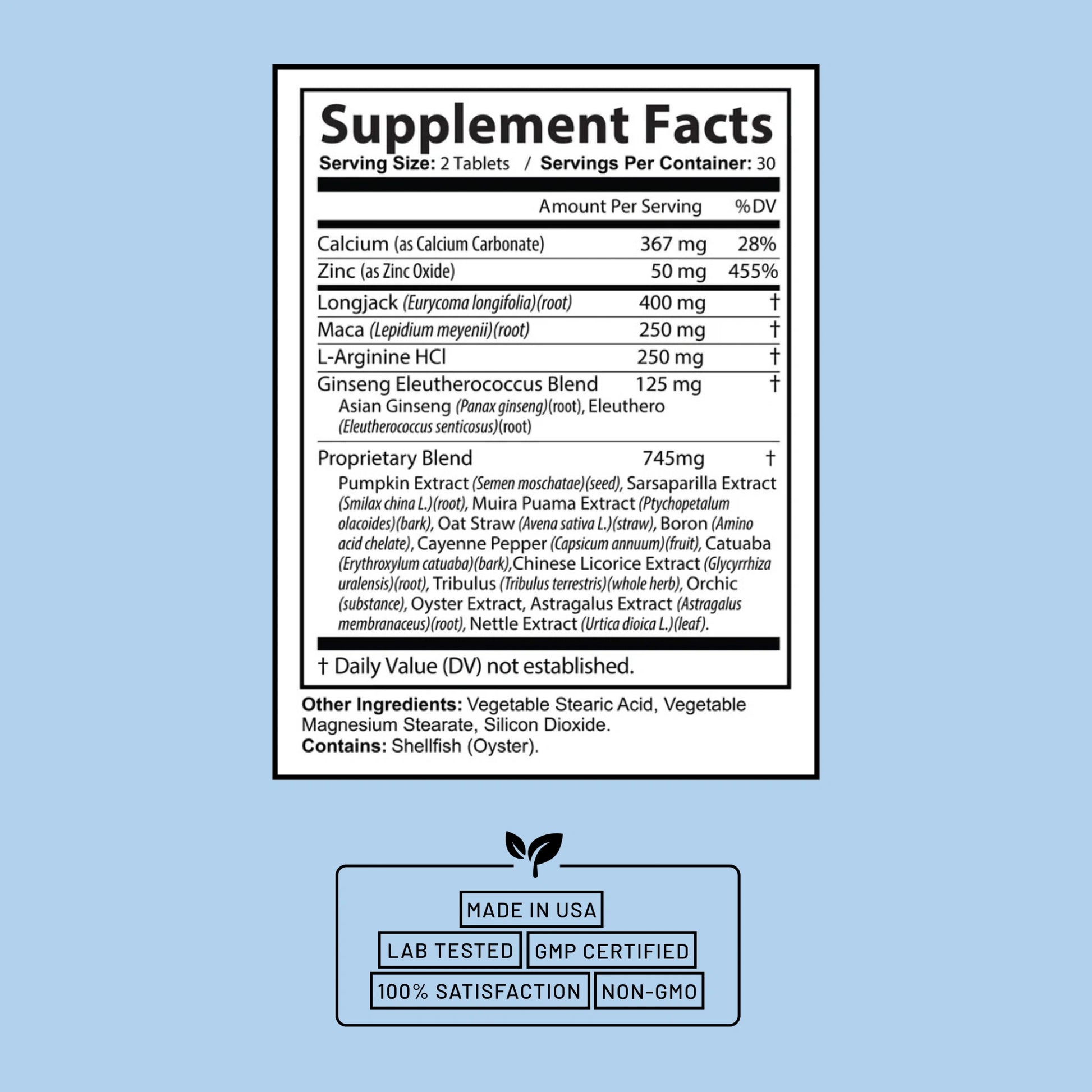 Supplement Facts
Serving Size: 2 Tablets / Servings Per Container: 30

| | Amount Per Serving | %DV |
|---|---|---|
| Calcium (as Calcium Carbonate) | 367 mg | 28% |
| Zinc (as Zinc Oxide) | 50 mg | 455% |
| Longjack (Eurycoma longifolia)(root) | 400 mg | † |
| Maca (Lepidium meyenii)(root) | 250 mg | † |
| L-Arginine HCl | 250 mg | † |
| Ginseng Eleutherococcus Blend Asian Ginseng (Panax ginseng)(root), Eleuthero (Eleutherococcus senticosus)(root) | 125 mg | † |
| Proprietary Blend Pumpkin Extract (Semen moschatae)(seed), Sarsaparilla Extract (Smilax china L.)(root), Muira Puama Extract (Ptychopetalum olacoides)(bark), Oat Straw (Avena sativa L.)(straw), Boron (Amino acid chelate), Cayenne Pepper (Capsicum annuum)(fruit), Catuaba (Erythroxylum catuaba)(bark),Chinese Licorice Extract (Glycyrrhiza uralensis)(root), Tribulus (Tribulus terrestris)(whole herb), Orchic (substance), Oyster Extract, Astragalus Extract (Astragalus membranaceus)(root), Nettle Extract (Urtica dioica L.)(leaf). | 745mg | † |

† Daily Value (DV) not established.

Other Ingredients: Vegetable Stearic Acid, Vegetable Magnesium Stearate, Silicon Dioxide.
Contains: Shellfish (Oyster).

MADE IN USA
LAB TESTED
GMP CERTIFIED
100% SATISFACTION
NON-GMO